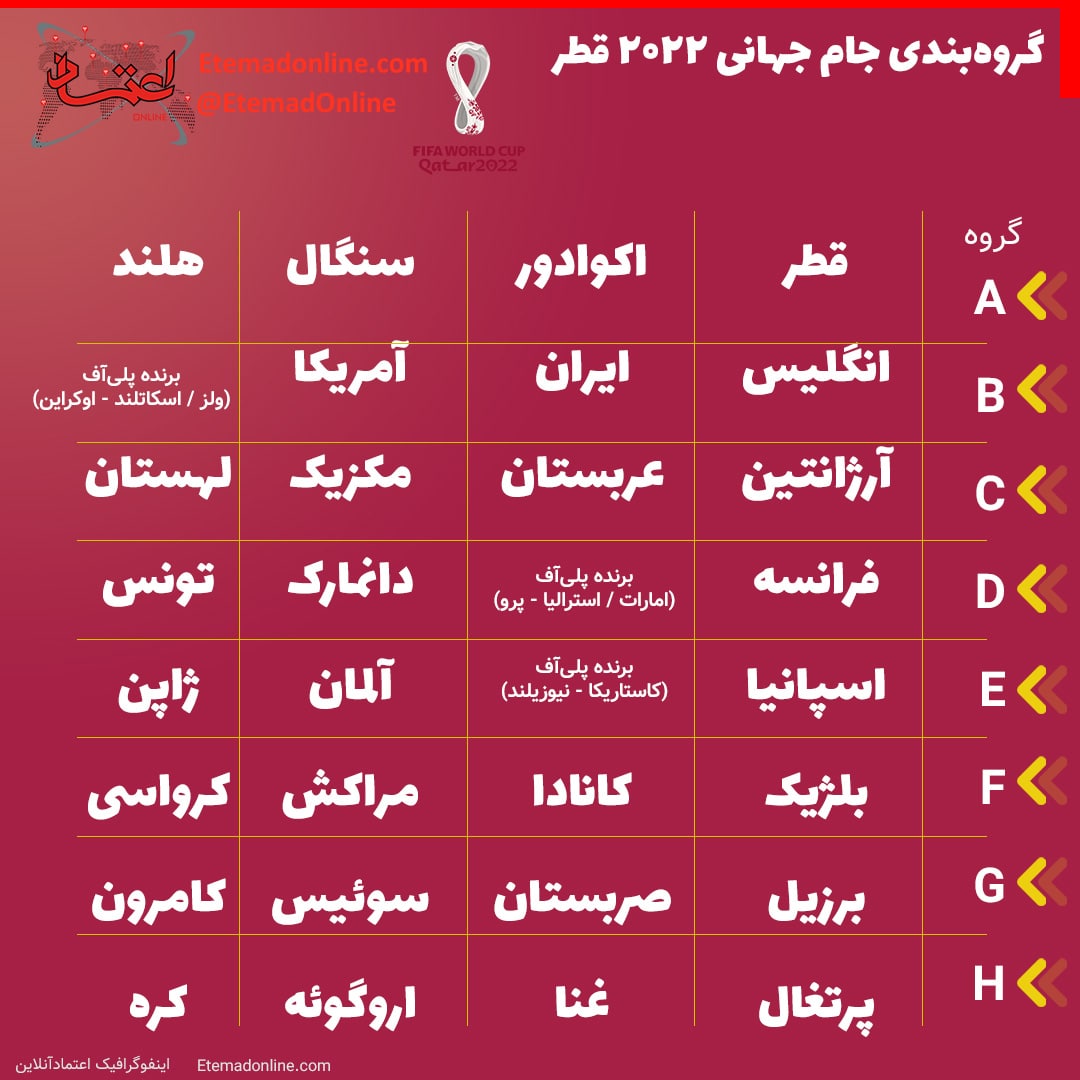 گروه‌بندی جام جهانی ۲۰۲۲ قطر

اعتماد ONLINE

Etemadonline.com
@EtemadOnline

FIFA WORLD CUP Qatar2022

| گروه | | | | |
|---|---|---|---|---|
| A | قطر | اکوادور | سنگال | هلند |
| B | انگلیس | ایران | آمریکا | برنده پلی‌آف (ولز / اسکاتلند - اوکراین) |
| C | آرژانتین | عربستان | مکزیک | لهستان |
| D | فرانسه | برنده پلی‌آف (امارات / استرالیا - پرو) | دانمارک | تونس |
| E | اسپانیا | برنده پلی‌آف (کاستاریکا - نیوزیلند) | آلمان | ژاپن |
| F | بلژیک | کانادا | مراکش | کرواسی |
| G | برزیل | صربستان | سوئیس | کامرون |
| H | پرتغال | غنا | اروگوئه | کره |

اینفوگرافیک اعتمادآنلاین
Etemadonline.com